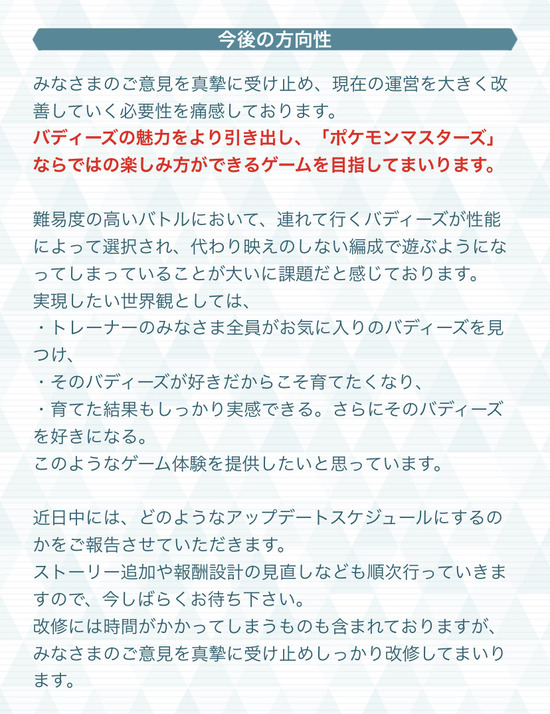 今後の方向性

みなさまのご意見を真摯に受け止め、現在の運営を大きく改善していく必要性を痛感しております。
バディーズの魅力をより引き出し、「ポケモンマスターズ」ならではの楽しみ方ができるゲームを目指してまいります。

難易度の高いバトルにおいて、連れて行くバディーズが性能によって選択され、代わり映えのしない編成で遊ぶようになってしまっていることが大いに課題だと感じております。
実現したい世界観としては、
・トレーナーのみなさま全員がお気に入りのバディーズを見つけ、
・そのバディーズが好きだからこそ育てたくなり、
・育てた結果もしっかり実感できる。さらにそのバディーズを好きになる。
このようなゲーム体験を提供したいと思っています。

近日中には、どのようなアップデートスケジュールにするのかをご報告させていただきます。
ストーリー追加や報酬設計の見直しなども順次行っていきますので、今しばらくお待ち下さい。
改修には時間がかかってしまうものも含まれておりますが、みなさまのご意見を真摯に受け止めしっかり改修してまいります。